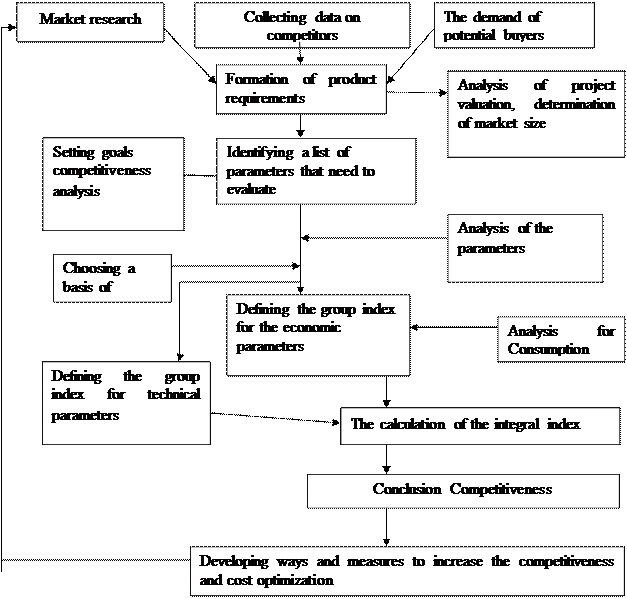 Market research

Collecting data on competitors

The demand of potential buyers

Formation of product requirements

Analysis of project valuation, determination of market size

Setting goals competitiveness analysis

Identifying a list of parameters that need to evaluate

Analysis of the parameters

Choosing a basis of

Defining the group index for the economic parameters

Analysis for Consumption

Defining the group index for technical parameters

The calculation of the integral index

Conclusion Competitiveness

Developing ways and measures to increase the competitiveness and cost optimization